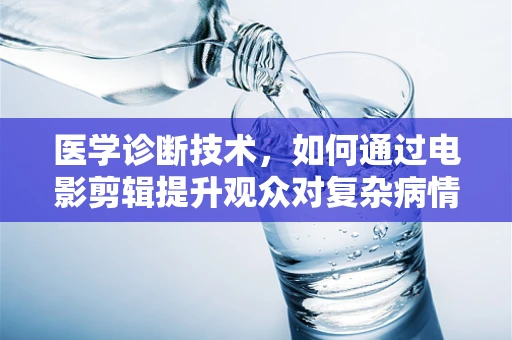 医学诊断技术，如何通过电影剪辑提升观众对复杂病情